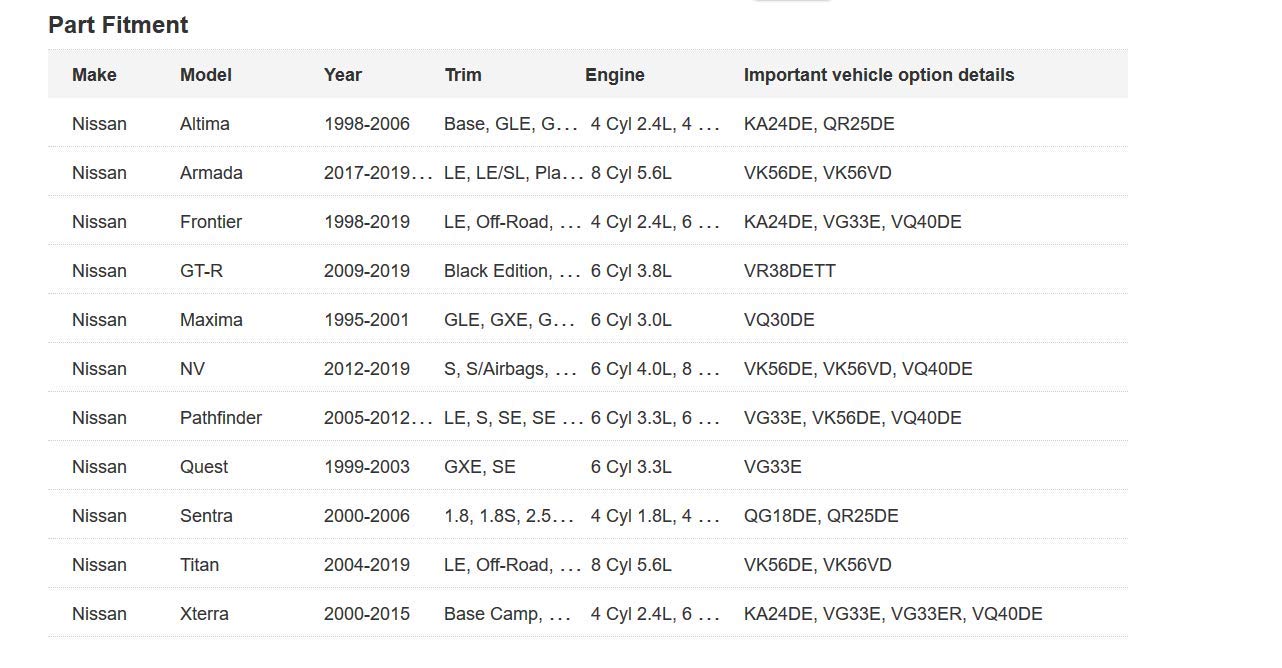 Part Fitment

| Make | Model | Year | Trim | Engine | Important vehicle option details |
|---|---|---|---|---|---|
| Nissan | Altima | 1998-2006 | Base, GLE, G... | 4 Cyl 2.4L, 4 ... | KA24DE, QR25DE |
| Nissan | Armada | 2017-2019... | LE, LE/SL, Pla... | 8 Cyl 5.6L | VK56DE, VK56VD |
| Nissan | Frontier | 1998-2019 | LE, Off-Road, ... | 4 Cyl 2.4L, 6 ... | KA24DE, VG33E, VQ40DE |
| Nissan | GT-R | 2009-2019 | Black Edition, ... | 6 Cyl 3.8L | VR38DETT |
| Nissan | Maxima | 1995-2001 | GLE, GXE, G... | 6 Cyl 3.0L | VQ30DE |
| Nissan | NV | 2012-2019 | S, S/Airbags, ... | 6 Cyl 4.0L, 8 ... | VK56DE, VK56VD, VQ40DE |
| Nissan | Pathfinder | 2005-2012... | LE, S, SE, SE ... | 6 Cyl 3.3L, 6 ... | VG33E, VK56DE, VQ40DE |
| Nissan | Quest | 1999-2003 | GXE, SE | 6 Cyl 3.3L | VG33E |
| Nissan | Sentra | 2000-2006 | 1.8, 1.8S, 2.5... | 4 Cyl 1.8L, 4 ... | QG18DE, QR25DE |
| Nissan | Titan | 2004-2019 | LE, Off-Road, ... | 8 Cyl 5.6L | VK56DE, VK56VD |
| Nissan | Xterra | 2000-2015 | Base Camp, ... | 4 Cyl 2.4L, 6 ... | KA24DE, VG33E, VG33ER, VQ40DE |